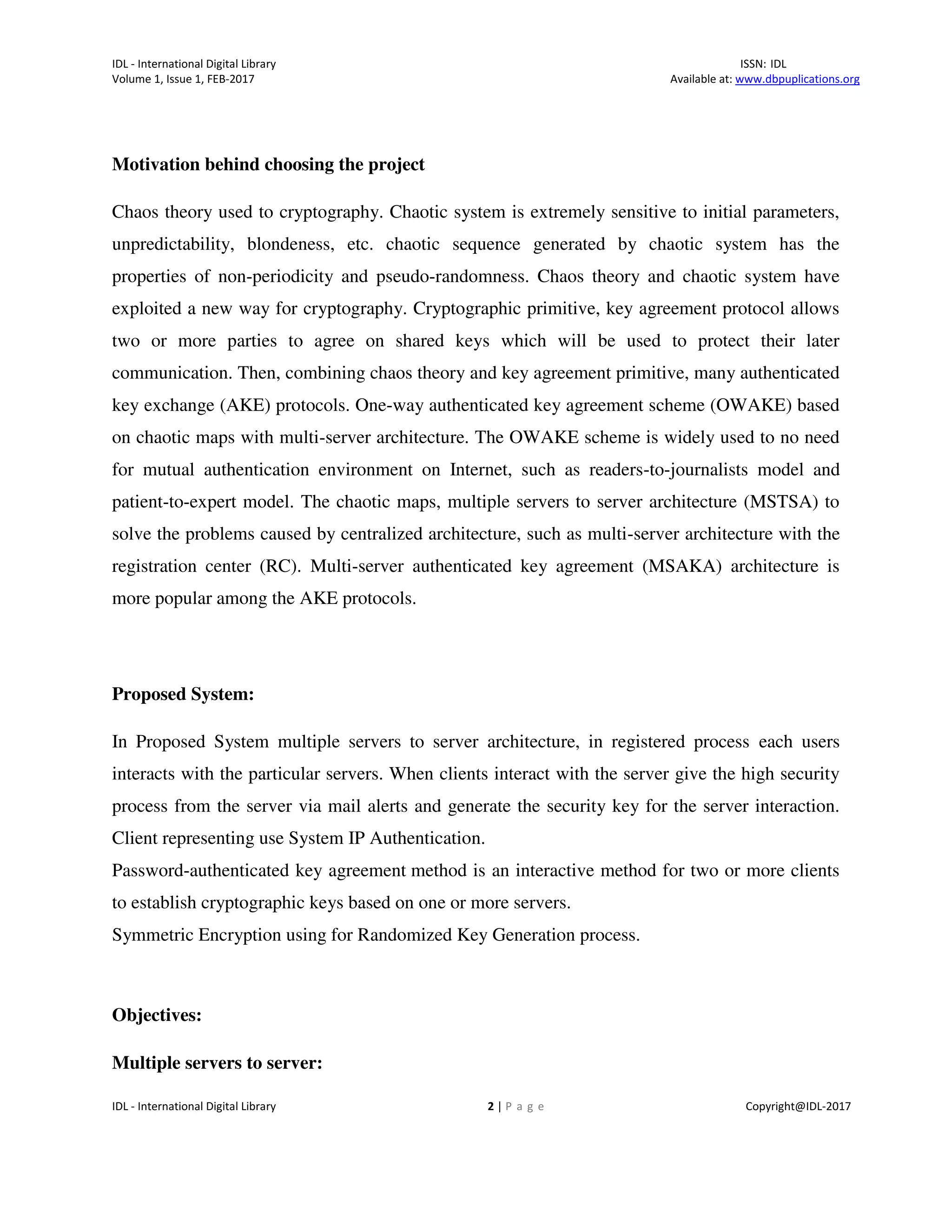 IDL - International Digital Library
Volume 1, Issue 1, FEB-2017

ISSN: IDL
Available at: www.dbpuplications.org

Motivation behind choosing the project

Chaos theory used to cryptography. Chaotic system is extremely sensitive to initial parameters, unpredictability, blondeness, etc. chaotic sequence generated by chaotic system has the properties of non-periodicity and pseudo-randomness. Chaos theory and chaotic system have exploited a new way for cryptography. Cryptographic primitive, key agreement protocol allows two or more parties to agree on shared keys which will be used to protect their later communication. Then, combining chaos theory and key agreement primitive, many authenticated key exchange (AKE) protocols. One-way authenticated key agreement scheme (OWAKE) based on chaotic maps with multi-server architecture. The OWAKE scheme is widely used to no need for mutual authentication environment on Internet, such as readers-to-journalists model and patient-to-expert model. The chaotic maps, multiple servers to server architecture (MSTSA) to solve the problems caused by centralized architecture, such as multi-server architecture with the registration center (RC). Multi-server authenticated key agreement (MSAKA) architecture is more popular among the AKE protocols.

Proposed System:

In Proposed System multiple servers to server architecture, in registered process each users interacts with the particular servers. When clients interact with the server give the high security process from the server via mail alerts and generate the security key for the server interaction. Client representing use System IP Authentication.
Password-authenticated key agreement method is an interactive method for two or more clients to establish cryptographic keys based on one or more servers.
Symmetric Encryption using for Randomized Key Generation process.

Objectives:

Multiple servers to server:

IDL - International Digital Library
2 | P a g e
Copyright@IDL-2017